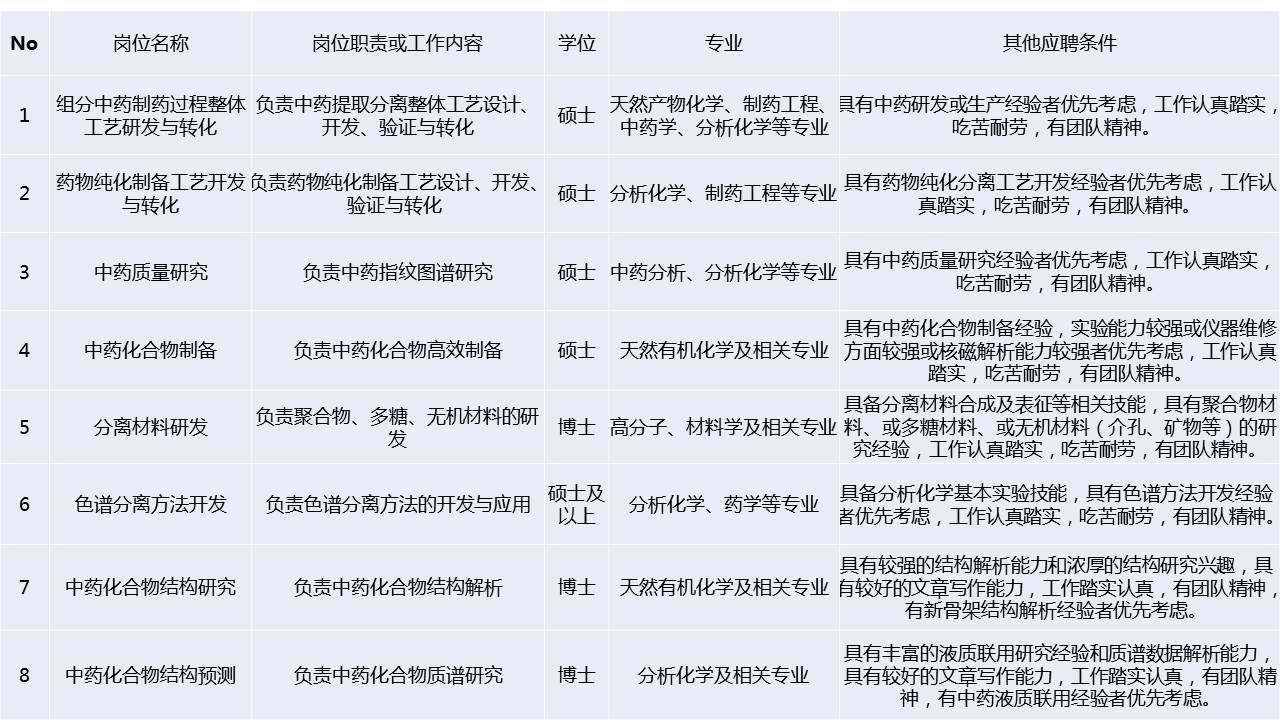 | No | 岗位名称 | 岗位职责或工作内容 | 学位 | 专业 | 其他应聘条件 |
|---|---|---|---|---|---|
| 1 | 组分中药制药过程整体工艺研发与转化 | 负责中药提取分离整体工艺设计、开发、验证与转化 | 硕士 | 天然产物化学、制药工程、中药学、分析化学等专业 | 具有中药研发或生产经验者优先考虑，工作认真踏实，吃苦耐劳，有团队精神。 |
| 2 | 药物纯化制备工艺开发与转化 | 负责药物纯化制备工艺设计、开发、验证与转化 | 硕士 | 分析化学、制药工程等专业 | 具有药物纯化分离工艺开发经验者优先考虑，工作认真踏实，吃苦耐劳，有团队精神。 |
| 3 | 中药质量研究 | 负责中药指纹图谱研究 | 硕士 | 中药分析、分析化学等专业 | 具有中药质量研究经验者优先考虑，工作认真踏实，吃苦耐劳，有团队精神。 |
| 4 | 中药化合物制备 | 负责中药化合物高效制备 | 硕士 | 天然有机化学及相关专业 | 具有中药化合物制备经验，实验能力较强或仪器维修方面较强或核磁解析能力较强者优先考虑，工作认真踏实，吃苦耐劳，有团队精神。 |
| 5 | 分离材料研发 | 负责聚合物、多糖、无机材料的研发 | 博士 | 高分子、材料学及相关专业 | 具备分离材料合成及表征等相关技能，具有聚合物材料、或多糖材料、或无机材料（介孔、矿物等）的研究经验，工作认真踏实，吃苦耐劳，有团队精神。 |
| 6 | 色谱分离方法开发 | 负责色谱分离方法的开发与应用 | 硕士及以上 | 分析化学、药学等专业 | 具备分析化学基本实验技能，具有色谱方法开发经验者优先考虑，工作认真踏实，吃苦耐劳，有团队精神。 |
| 7 | 中药化合物结构研究 | 负责中药化合物结构解析 | 博士 | 天然有机化学及相关专业 | 具有较强的结构解析能力和浓厚的结构研究兴趣，具有较好的文章写作能力，工作踏实认真，有团队精神，有新骨架结构解析经验者优先考虑。 |
| 8 | 中药化合物结构预测 | 负责中药化合物质谱研究 | 博士 | 分析化学及相关专业 | 具有丰富的液质联用研究经验和质谱数据解析能力，具有较好的文章写作能力，工作踏实认真，有团队精神，有中药液质联用经验者优先考虑。 |